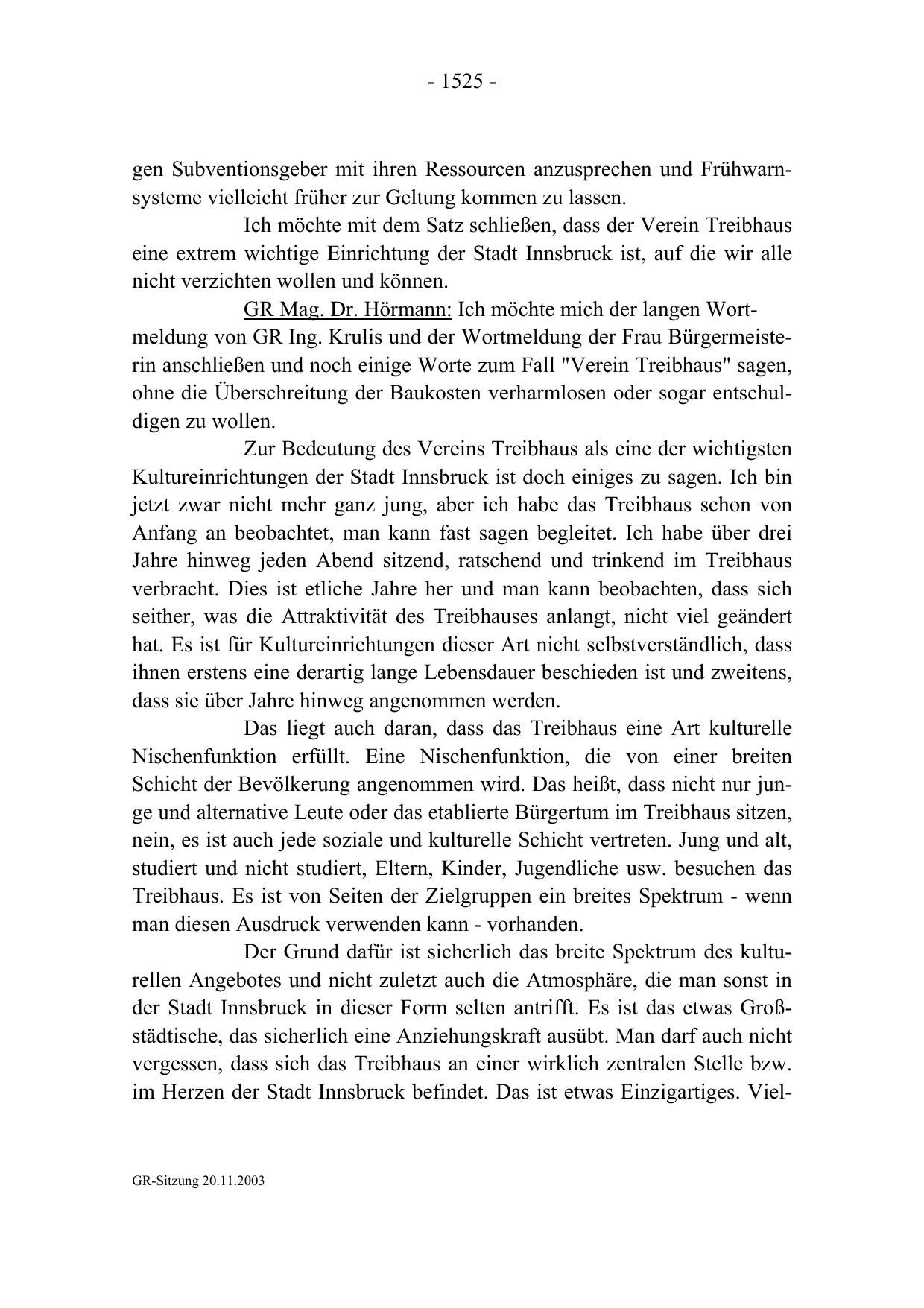 - 1525 -

gen Subventionsgeber mit ihren Ressourcen anzusprechen und Frühwarnsysteme vielleicht früher zur Geltung kommen zu lassen.

Ich möchte mit dem Satz schließen, dass der Verein Treibhaus eine extrem wichtige Einrichtung der Stadt Innsbruck ist, auf die wir alle nicht verzichten wollen und können.

GR Mag. Dr. Hörmann: Ich möchte mich der langen Wortmeldung von GR Ing. Krulis und der Wortmeldung der Frau Bürgermeisterin anschließen und noch einige Worte zum Fall "Verein Treibhaus" sagen, ohne die Überschreitung der Baukosten verharmlosen oder sogar entschuldigen zu wollen.

Zur Bedeutung des Vereins Treibhaus als eine der wichtigsten Kultureinrichtungen der Stadt Innsbruck ist doch einiges zu sagen. Ich bin jetzt zwar nicht mehr ganz jung, aber ich habe das Treibhaus schon von Anfang an beobachtet, man kann fast sagen begleitet. Ich habe über drei Jahre hinweg jeden Abend sitzend, ratschend und trinkend im Treibhaus verbracht. Dies ist etliche Jahre her und man kann beobachten, dass sich seither, was die Attraktivität des Treibhauses anlangt, nicht viel geändert hat. Es ist für Kultureinrichtungen dieser Art nicht selbstverständlich, dass ihnen erstens eine derartig lange Lebensdauer beschieden ist und zweitens, dass sie über Jahre hinweg angenommen werden.

Das liegt auch daran, dass das Treibhaus eine Art kulturelle Nischenfunktion erfüllt. Eine Nischenfunktion, die von einer breiten Schicht der Bevölkerung angenommen wird. Das heißt, dass nicht nur junge und alternative Leute oder das etablierte Bürgertum im Treibhaus sitzen, nein, es ist auch jede soziale und kulturelle Schicht vertreten. Jung und alt, studiert und nicht studiert, Eltern, Kinder, Jugendliche usw. besuchen das Treibhaus. Es ist von Seiten der Zielgruppen ein breites Spektrum - wenn man diesen Ausdruck verwenden kann - vorhanden.

Der Grund dafür ist sicherlich das breite Spektrum des kulturellen Angebotes und nicht zuletzt auch die Atmosphäre, die man sonst in der Stadt Innsbruck in dieser Form selten antrifft. Es ist das etwas Großstädtische, das sicherlich eine Anziehungskraft ausübt. Man darf auch nicht vergessen, dass sich das Treibhaus an einer wirklich zentralen Stelle bzw. im Herzen der Stadt Innsbruck befindet. Das ist etwas Einzigartiges. Viel-

GR-Sitzung 20.11.2003